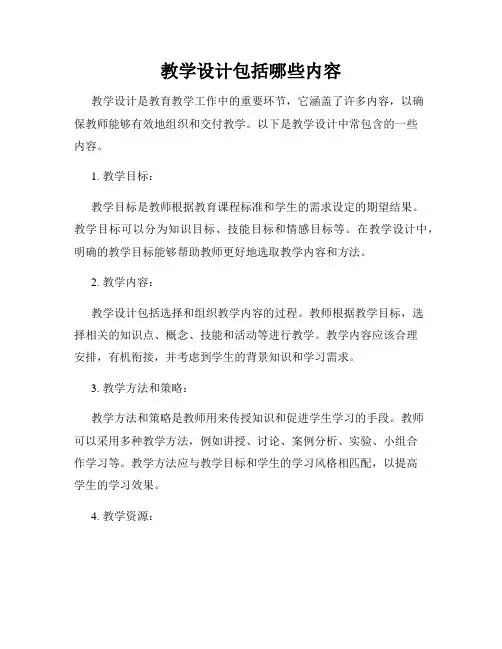 教学设计包括哪些内容

教学设计是教育教学工作中的重要环节，它涵盖了许多内容，以确保教师能够有效地组织和交付教学。以下是教学设计中常包含的一些内容。

1. 教学目标：

教学目标是教师根据教育课程标准和学生的需求设定的期望结果。教学目标可以分为知识目标、技能目标和情感目标等。在教学设计中，明确的教学目标能够帮助教师更好地选取教学内容和方法。

2. 教学内容：

教学设计包括选择和组织教学内容的过程。教师根据教学目标，选择相关的知识点、概念、技能和活动等进行教学。教学内容应该合理安排，有机衔接，并考虑到学生的背景知识和学习需求。

3. 教学方法和策略：

教学方法和策略是教师用来传授知识和促进学生学习的手段。教师可以采用多种教学方法，例如讲授、讨论、案例分析、实验、小组合作学习等。教学方法应与教学目标和学生的学习风格相匹配，以提高学生的学习效果。

4. 教学资源：